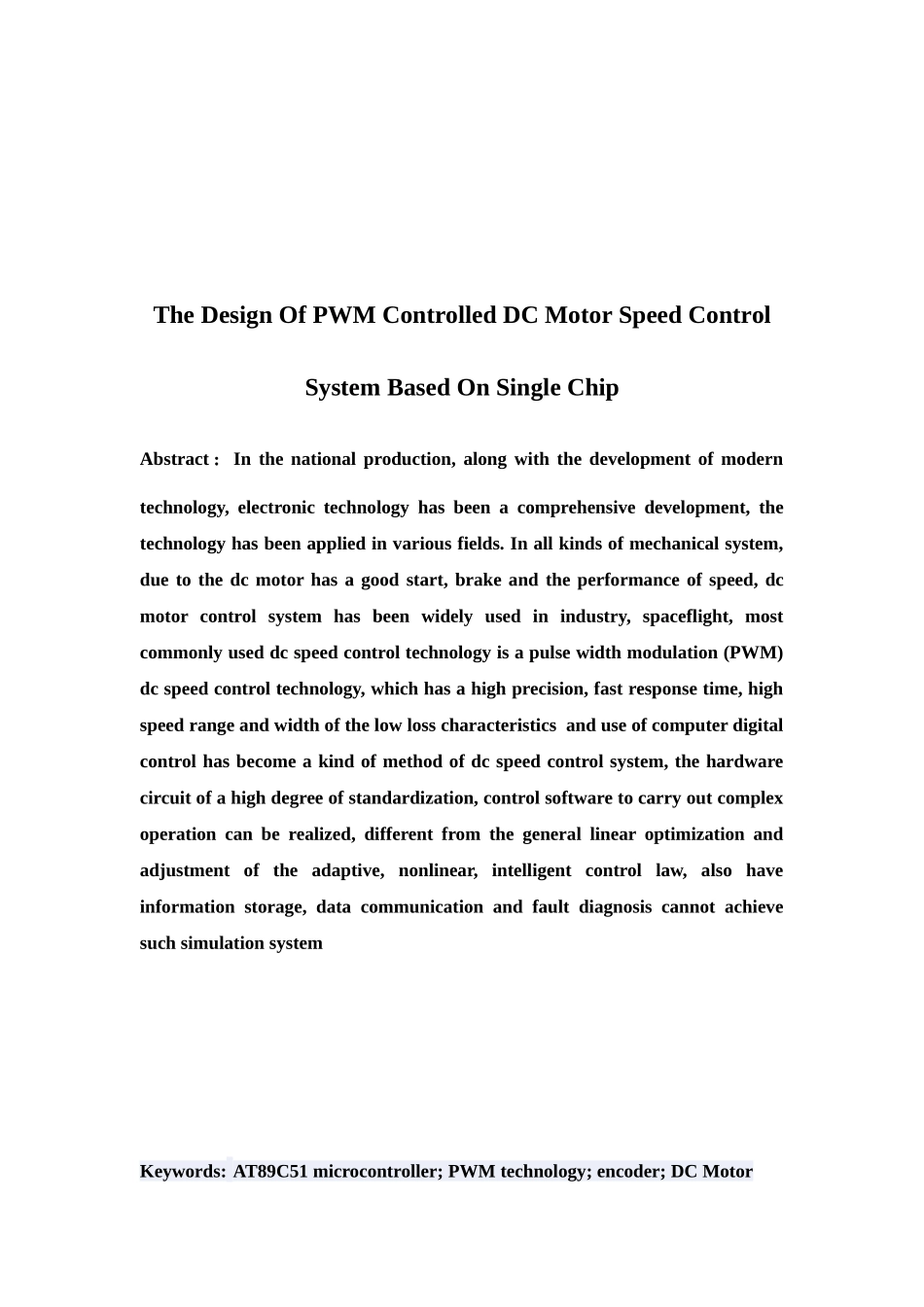 The Design Of PWM Controlled DC Motor Speed Control

System Based On Single Chip

Abstract : In the national production, along with the development of modern technology, electronic technology has been a comprehensive development, the technology has been applied in various fields. In all kinds of mechanical system, due to the dc motor has a good start, brake and the performance of speed, dc motor control system has been widely used in industry, spaceflight, most commonly used dc speed control technology is a pulse width modulation (PWM) dc speed control technology, which has a high precision, fast response time, high speed range and width of the low loss characteristics and use of computer digital control has become a kind of method of dc speed control system, the hardware circuit of a high degree of standardization, control software to carry out complex operation can be realized, different from the general linear optimization and adjustment of the adaptive, nonlinear, intelligent control law, also have information storage, data communication and fault diagnosis cannot achieve such simulation system

Keywords: AT89C51 microcontroller; PWM technology; encoder; DC Motor